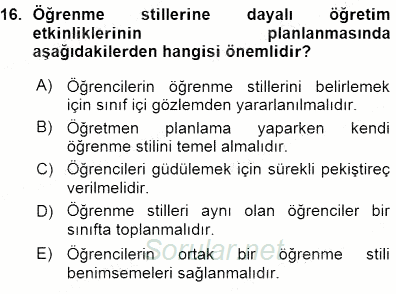 16. Öğrenme stillerine dayalı öğretim etkinliklerinin planlanmasında aşağıdakilerden hangisi önemlidir?

A) Öğrencilerin öğrenme stillerini belirlemek için sınıf içi gözlemden yararlanılmalıdır.

B) Öğretmen planlama yaparken kendi öğrenme stilini temel almalıdır.

C) Öğrencileri güdülemek için sürekli pekiştireç verilmelidir.

D) Öğrenme stilleri aynı olan öğrenciler bir sınıfta toplanmalıdır.

E) Öğrencilerin ortak bir öğrenme stili benimsemeleri sağlanmalıdır.

Sorular.net